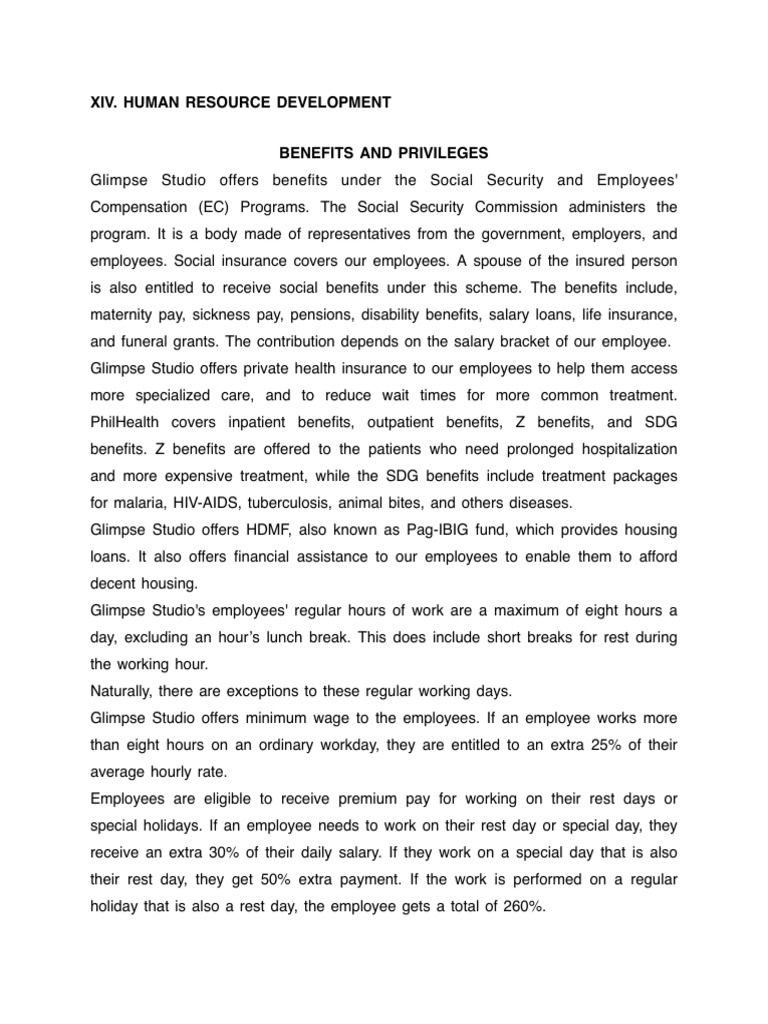 XIV. HUMAN RESOURCE DEVELOPMENT

BENEFITS AND PRIVILEGES

Glimpse Studio offers benefits under the Social Security and Employees' Compensation (EC) Programs. The Social Security Commission administers the program. It is a body made of representatives from the government, employers, and employees. Social insurance covers our employees. A spouse of the insured person is also entitled to receive social benefits under this scheme. The benefits include, maternity pay, sickness pay, pensions, disability benefits, salary loans, life insurance, and funeral grants. The contribution depends on the salary bracket of our employee.

Glimpse Studio offers private health insurance to our employees to help them access more specialized care, and to reduce wait times for more common treatment. PhilHealth covers inpatient benefits, outpatient benefits, Z benefits, and SDG benefits. Z benefits are offered to the patients who need prolonged hospitalization and more expensive treatment, while the SDG benefits include treatment packages for malaria, HIV-AIDS, tuberculosis, animal bites, and others diseases.

Glimpse Studio offers HDMF, also known as Pag-IBIG fund, which provides housing loans. It also offers financial assistance to our employees to enable them to afford decent housing.

Glimpse Studio's employees' regular hours of work are a maximum of eight hours a day, excluding an hour's lunch break. This does include short breaks for rest during the working hour.

Naturally, there are exceptions to these regular working days.

Glimpse Studio offers minimum wage to the employees. If an employee works more than eight hours on an ordinary workday, they are entitled to an extra 25% of their average hourly rate.

Employees are eligible to receive premium pay for working on their rest days or special holidays. If an employee needs to work on their rest day or special day, they receive an extra 30% of their daily salary. If they work on a special day that is also their rest day, they get 50% extra payment. If the work is performed on a regular holiday that is also a rest day, the employee gets a total of 260%.